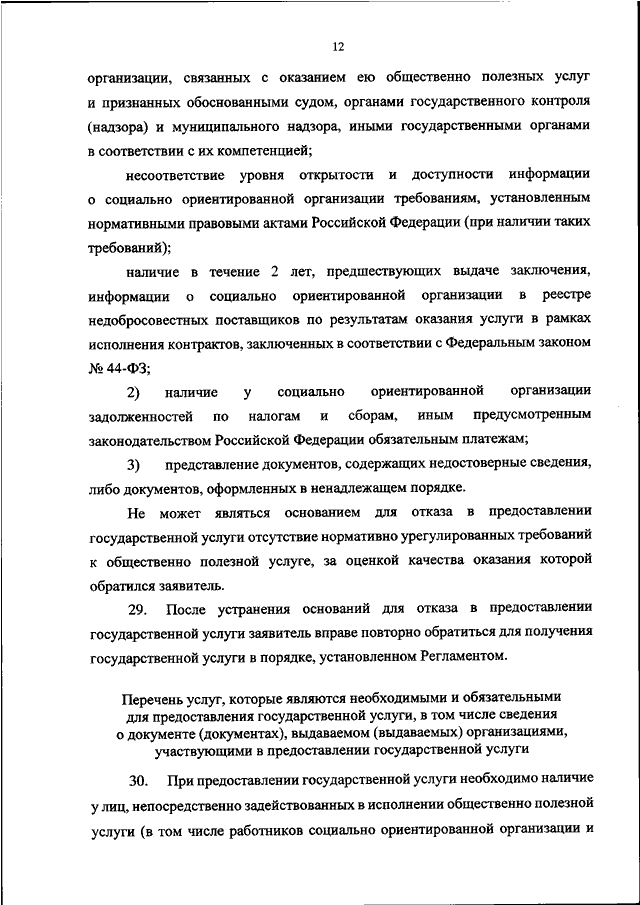 12

организации, связанных с оказанием ею общественно полезных услуг и признанных обоснованными судом, органами государственного контроля (надзора) и муниципального надзора, иными государственными органами в соответствии с их компетенцией;

несоответствие уровня открытости и доступности информации о социально ориентированной организации требованиям, установленным нормативными правовыми актами Российской Федерации (при наличии таких требований);

наличие в течение 2 лет, предшествующих выдаче заключения, информации о социально ориентированной организации в реестре недобросовестных поставщиков по результатам оказания услуги в рамках исполнения контрактов, заключенных в соответствии с Федеральным законом № 44-ФЗ;

2) наличие у социально ориентированной организации задолженностей по налогам и сборам, иным предусмотренным законодательством Российской Федерации обязательным платежам;

3) представление документов, содержащих недостоверные сведения, либо документов, оформленных в ненадлежащем порядке.

Не может являться основанием для отказа в предоставлении государственной услуги отсутствие нормативно урегулированных требований к общественно полезной услуге, за оценкой качества оказания которой обратился заявитель.

29. После устранения оснований для отказа в предоставлении государственной услуги заявитель вправе повторно обратиться для получения государственной услуги в порядке, установленном Регламентом.

Перечень услуг, которые являются необходимыми и обязательными для предоставления государственной услуги, в том числе сведения о документе (документах), выдаваемом (выдаваемых) организациями, участвующими в предоставлении государственной услуги

30. При предоставлении государственной услуги необходимо наличие у лиц, непосредственно задействованных в исполнении общественно полезной услуги (в том числе работников социально ориентированной организации и